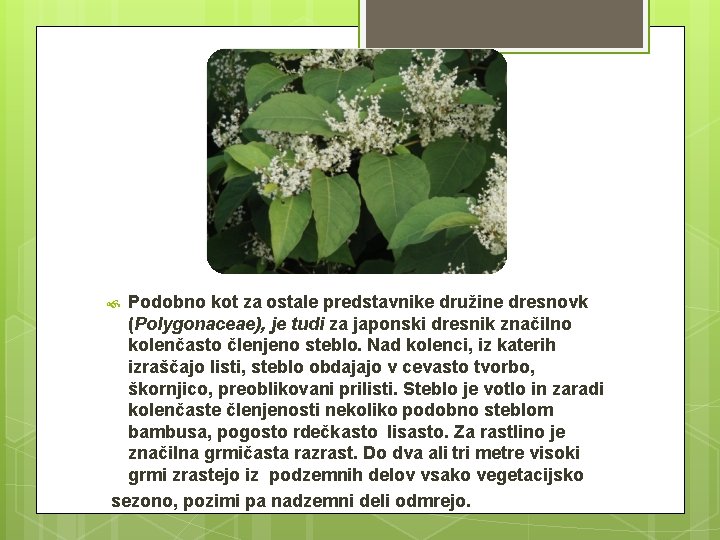 Podobno kot za ostale predstavnike družine dresnovk (Polygonaceae), je tudi za japonski dresnik značilno kolenčasto členjeno steblo. Nad kolenci, iz katerih izraščajo listi, steblo obdajajo v cevasto tvorbo, škornjico, preoblikovani prilisti. Steblo je votlo in zaradi kolenčaste členjenosti nekoliko podobno steblom bambusa, pogosto rdečkasto lisasto. Za rastlino je značilna grmičasta razrast. Do dva ali tri metre visoki grmi zrastejo iz podzemnih delov vsako vegetacijsko sezono, pozimi pa nadzemni deli odmrejo.